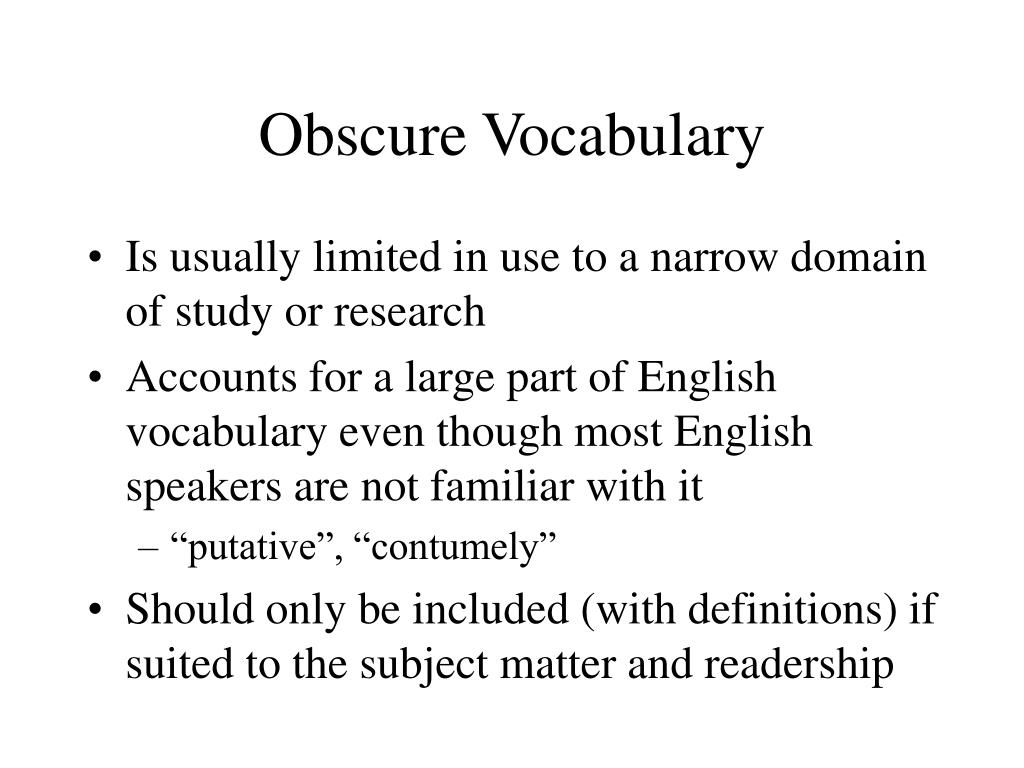 Obscure Vocabulary

• Is usually limited in use to a narrow domain of study or research
• Accounts for a large part of English vocabulary even though most English speakers are not familiar with it
– “putative”, “contumely”
• Should only be included (with definitions) if suited to the subject matter and readership